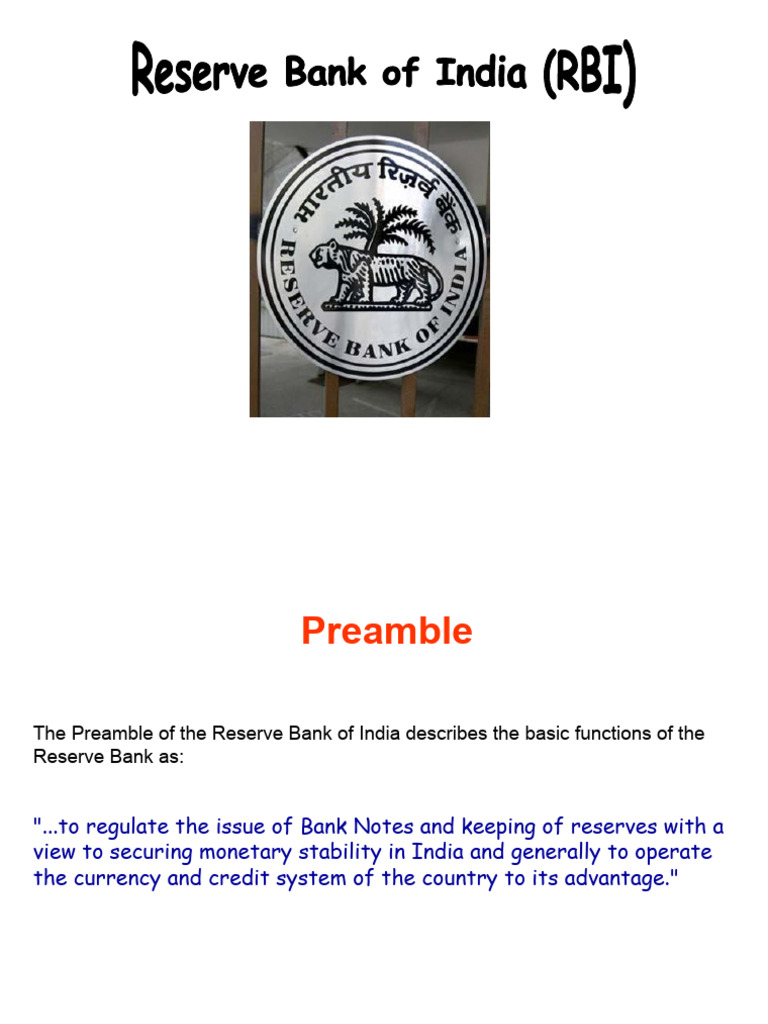 Reserve Bank of India (RBI)

भारतीय रिज़र्व बैंक
RESERVE BANK OF INDIA

Preamble

The Preamble of the Reserve Bank of India describes the basic functions of the Reserve Bank as:

"...to regulate the issue of Bank Notes and keeping of reserves with a view to securing monetary stability in India and generally to operate the currency and credit system of the country to its advantage."